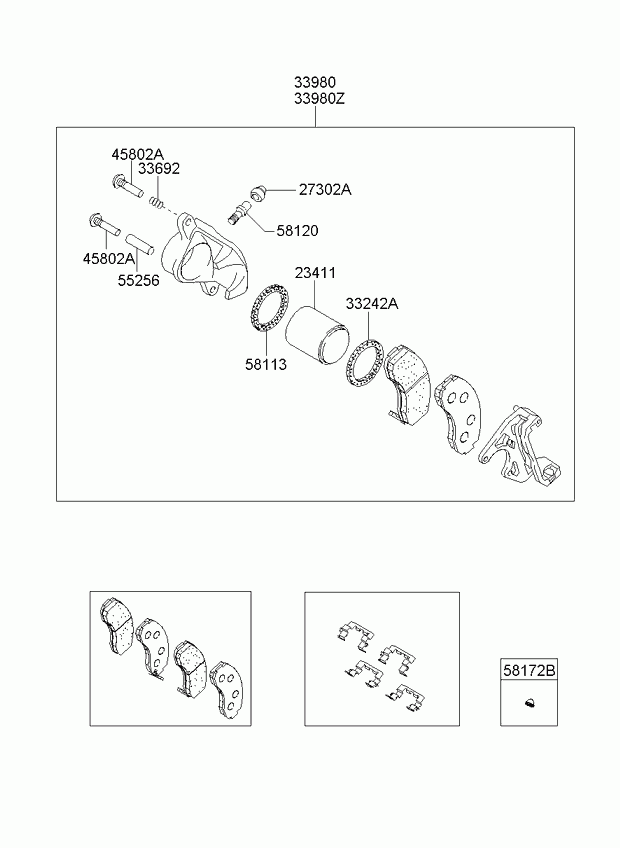 33980
33980Z

45802A
33692
27302A
58120
45802A
55256
23411
33242A
58113

58172B